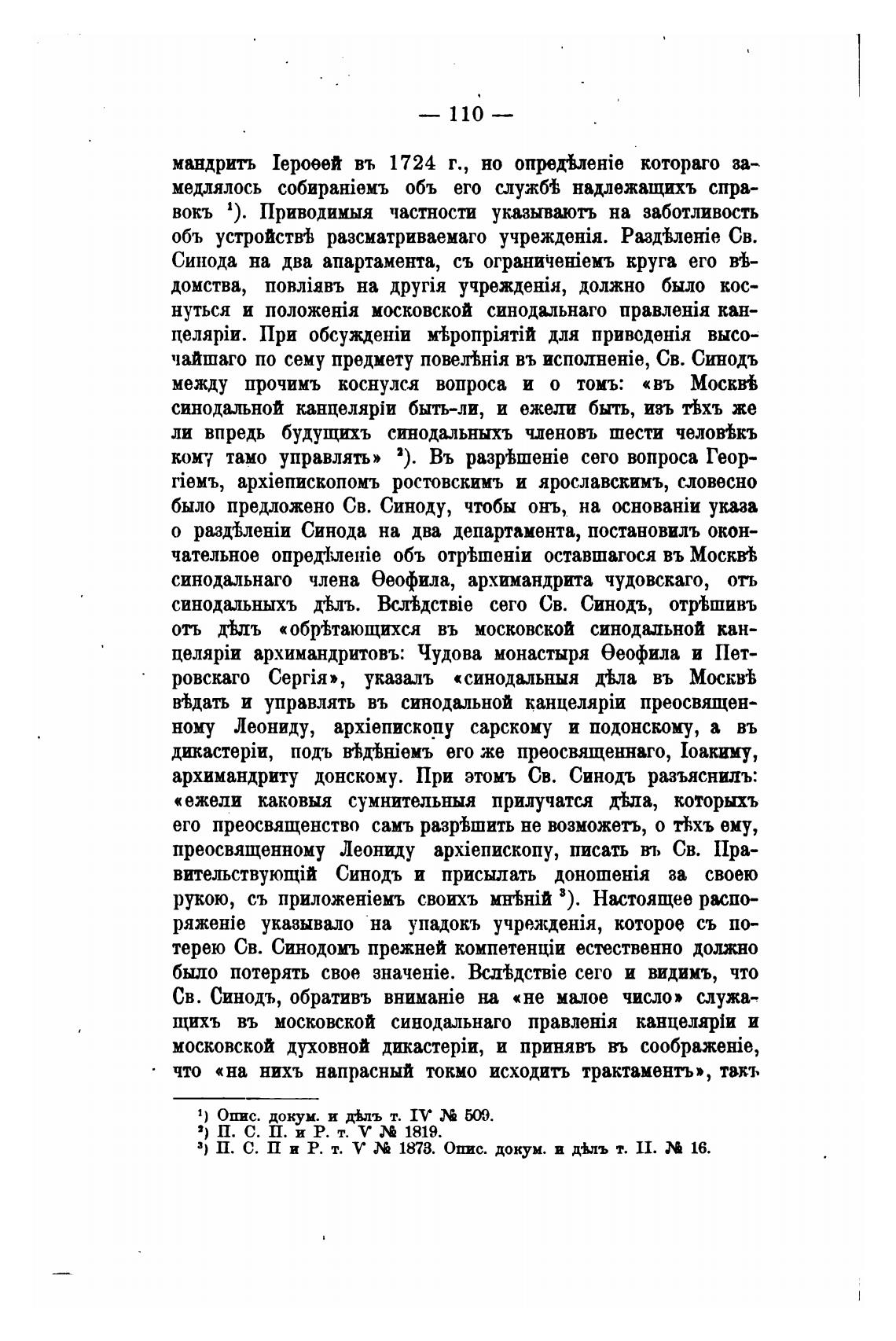 — 110 —

мандритъ Іероѳей въ 1724 г., но опредѣленіе котораго замедлялось собираніемъ объ его службѣ надлежащихъ справокъ $^1$). Приводимыя частности указываютъ на заботливость объ устройствѣ разсматриваемаго учрежденія. Раздѣленіе Св. Синода на два апартамента, съ ограниченіемъ круга его вѣдомства, повліявъ на другія учрежденія, должно было коснуться и положенія московской синодальнаго правленія канцеляріи. При обсужденіи мѣропріятій для приведенія высочайшаго по сему предмету повелѣнія въ исполненіе, Св. Синодъ между прочимъ коснулся вопроса и о томъ: «въ Москвѣ синодальной канцеляріи быть-ли, и ежели быть, изъ тѣхъ же ли впредь будущихъ синодальныхъ членовъ шести человѣкъ кому тамо управлять» $^2$). Въ разрѣшеніе сего вопроса Георгіемъ, архіепископомъ ростовскимъ и ярославскимъ, словесно было предложено Св. Синоду, чтобы онъ, на основаніи указа о раздѣленіи Синода на два департамента, постановилъ окончательное опредѣленіе объ отрѣшеніи оставшагося въ Москвѣ синодальнаго члена Ѳеофила, архимандрита чудовскаго, отъ синодальныхъ дѣлъ. Вслѣдствіе сего Св. Синодъ, отрѣшивъ отъ дѣлъ «обрѣтающихся въ московской синодальной канцеляріи архимандритовъ: Чудова монастыря Ѳеофила и Петровскаго Сергія», указалъ «синодальныя дѣла въ Москвѣ вѣдать и управлять въ синодальной канцеляріи преосвященному Леониду, архіепископу сарскому и подонскому, а въ дикастеріи, подъ вѣдѣніемъ его же преосвященнаго, Іоакиму, архимандриту донскому. При этомъ Св. Синодъ разъяснилъ: «ежели каковыя сумнительныя прилучатся дѣла, которыхъ его преосвященство самъ разрѣшить не возможетъ, о тѣхъ ему, преосвященному Леониду архіепископу, писать въ Св. Правительствующій Синодъ и присылать доношенія за своею рукою, съ приложеніемъ своихъ мнѣній $^3$). Настоящее распоряженіе указывало на упадокъ учрежденія, которое съ потерею Св. Синодомъ прежней компетенціи естественно должно было потерять свое значеніе. Вслѣдствіе сего и видимъ, что Св. Синодъ, обративъ вниманіе на «не малое число» служащихъ въ московской синодальнаго правленія канцеляріи и московской духовной дикастеріи, и принявъ въ соображеніе, что «на нихъ напрасный токмо исходитъ трактаментъ», такъ

$^1$) Опис. докум. и дѣлъ т. IV № 509.
$^2$) П. С. П. и Р. т. V № 1819.
$^3$) П. С. П и Р. т. V № 1873. Опис. докум. и дѣлъ т. II. № 16.